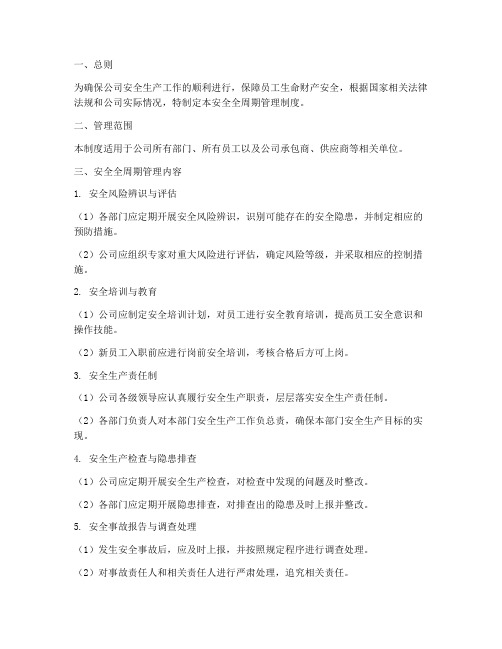 一、总则

为确保公司安全生产工作的顺利进行，保障员工生命财产安全，根据国家相关法律法规和公司实际情况，特制定本安全全周期管理制度。

二、管理范围

本制度适用于公司所有部门、所有员工以及公司承包商、供应商等相关单位。

三、安全全周期管理内容

1. 安全风险辨识与评估

（1）各部门应定期开展安全风险辨识，识别可能存在的安全隐患，并制定相应的预防措施。

（2）公司应组织专家对重大风险进行评估，确定风险等级，并采取相应的控制措施。

2. 安全培训与教育

（1）公司应制定安全培训计划，对员工进行安全教育培训，提高员工安全意识和操作技能。

（2）新员工入职前应进行岗前安全培训，考核合格后方可上岗。

3. 安全生产责任制

（1）公司各级领导应认真履行安全生产职责，层层落实安全生产责任制。

（2）各部门负责人对本部门安全生产工作负总责，确保本部门安全生产目标的实现。

4. 安全生产检查与隐患排查

（1）公司应定期开展安全生产检查，对检查中发现的问题及时整改。

（2）各部门应定期开展隐患排查，对排查出的隐患及时上报并整改。

5. 安全事故报告与调查处理

（1）发生安全事故后，应及时上报，并按照规定程序进行调查处理。

（2）对事故责任人和相关责任人进行严肃处理，追究相关责任。